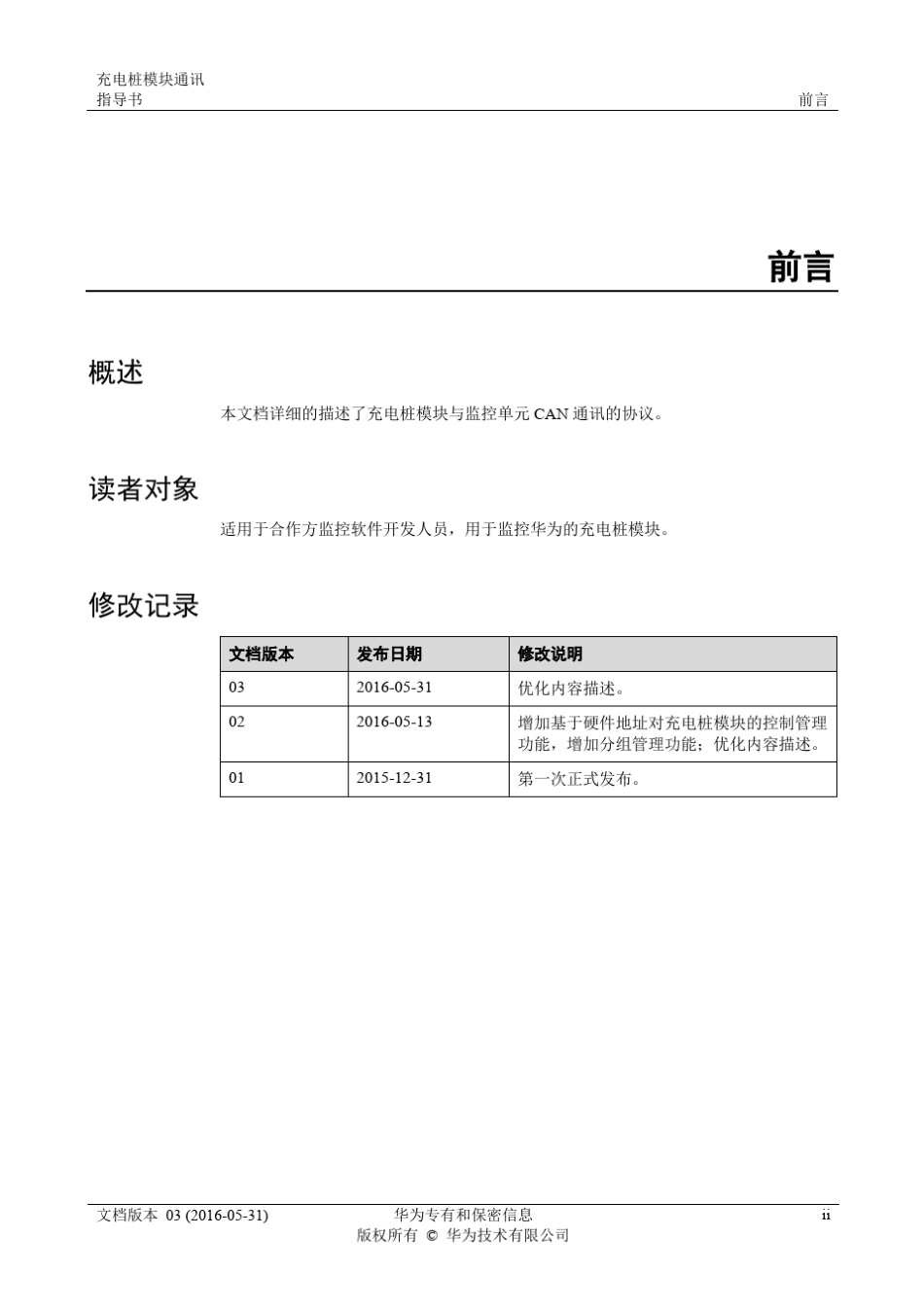 充电桩模块通讯
指导书

前言

前言

概述

本文档详细的描述了充电桩模块与监控单元 CAN 通讯的协议。

读者对象

适用于合作方监控软件开发人员，用于监控华为的充电桩模块。

修改记录

| 文档版本 | 发布日期 | 修改说明 |
|---|---|---|
| 03 | 2016-05-31 | 优化内容描述。 |
| 02 | 2016-05-13 | 增加基于硬件地址对充电桩模块的控制管理功能，增加分组管理功能；优化内容描述。 |
| 01 | 2015-12-31 | 第一次正式发布。 |

文档版本 03 (2016-05-31)

华为专有和保密信息
版权所有 © 华为技术有限公司

ii